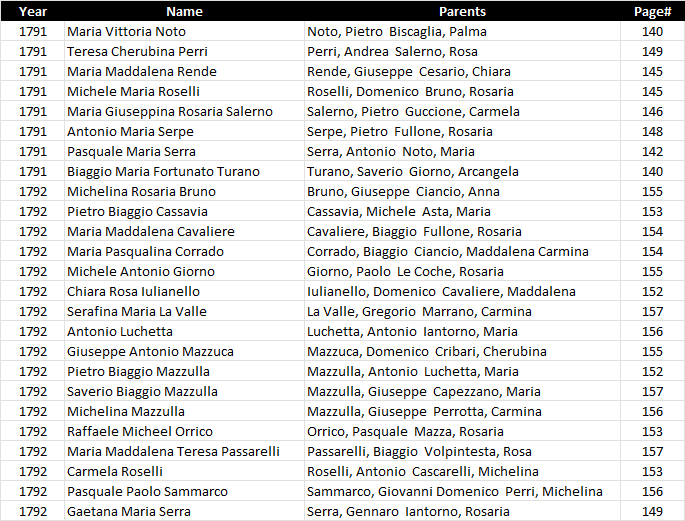 | Year | Name | Parents | Page# |
|---|---|---|---|
| 1791 | Maria Vittoria Noto | Noto, Pietro Biscaglia, Palma | 140 |
| 1791 | Teresa Cherubina Perri | Perri, Andrea Salerno, Rosa | 149 |
| 1791 | Maria Maddalena Rende | Rende, Giuseppe Cesario, Chiara | 145 |
| 1791 | Michele Maria Roselli | Roselli, Domenico Bruno, Rosaria | 145 |
| 1791 | Maria Giuseppina Rosaria Salerno | Salerno, Pietro Guccione, Carmela | 146 |
| 1791 | Antonio Maria Serpe | Serpe, Pietro Fullone, Rosaria | 148 |
| 1791 | Pasquale Maria Serra | Serra, Antonio Noto, Maria | 142 |
| 1791 | Biaggio Maria Fortunato Turano | Turano, Saverio Giorno, Arcangela | 140 |
| 1792 | Michelina Rosaria Bruno | Bruno, Giuseppe Ciancio, Anna | 155 |
| 1792 | Pietro Biaggio Cassavia | Cassavia, Michele Asta, Maria | 153 |
| 1792 | Maria Maddalena Cavaliere | Cavaliere, Biaggio Fullone, Rosaria | 154 |
| 1792 | Maria Pasqualina Corrado | Corrado, Biaggio Ciancio, Maddalena Carmina | 154 |
| 1792 | Michele Antonio Giorno | Giorno, Paolo Le Coche, Rosaria | 155 |
| 1792 | Chiara Rosa Iulianello | Iulianello, Domenico Cavaliere, Maddalena | 152 |
| 1792 | Serafina Maria La Valle | La Valle, Gregorio Marrano, Carmina | 157 |
| 1792 | Antonio Luchetta | Luchetta, Antonio Iantorno, Maria | 156 |
| 1792 | Giuseppe Antonio Mazzuca | Mazzuca, Domenico Cribari, Cherubina | 155 |
| 1792 | Pietro Biaggio Mazzulla | Mazzulla, Antonio Luchetta, Maria | 152 |
| 1792 | Saverio Biaggio Mazzulla | Mazzulla, Giuseppe Capezzano, Maria | 157 |
| 1792 | Michelina Mazzulla | Mazzulla, Giuseppe Perrotta, Carmina | 156 |
| 1792 | Raffaele Micheel Orrico | Orrico, Pasquale Mazza, Rosaria | 153 |
| 1792 | Maria Maddalena Teresa Passarelli | Passarelli, Biaggio Volpintesta, Rosa | 157 |
| 1792 | Carmela Roselli | Roselli, Antonio Cascarelli, Michelina | 153 |
| 1792 | Pasquale Paolo Sammarco | Sammarco, Giovanni Domenico Perri, Michelina | 156 |
| 1792 | Gaetana Maria Serra | Serra, Gennaro Iantorno, Rosaria | 149 |